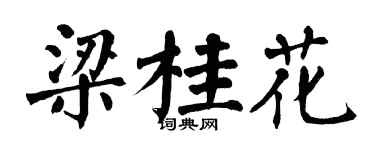 梁桂花
词典网